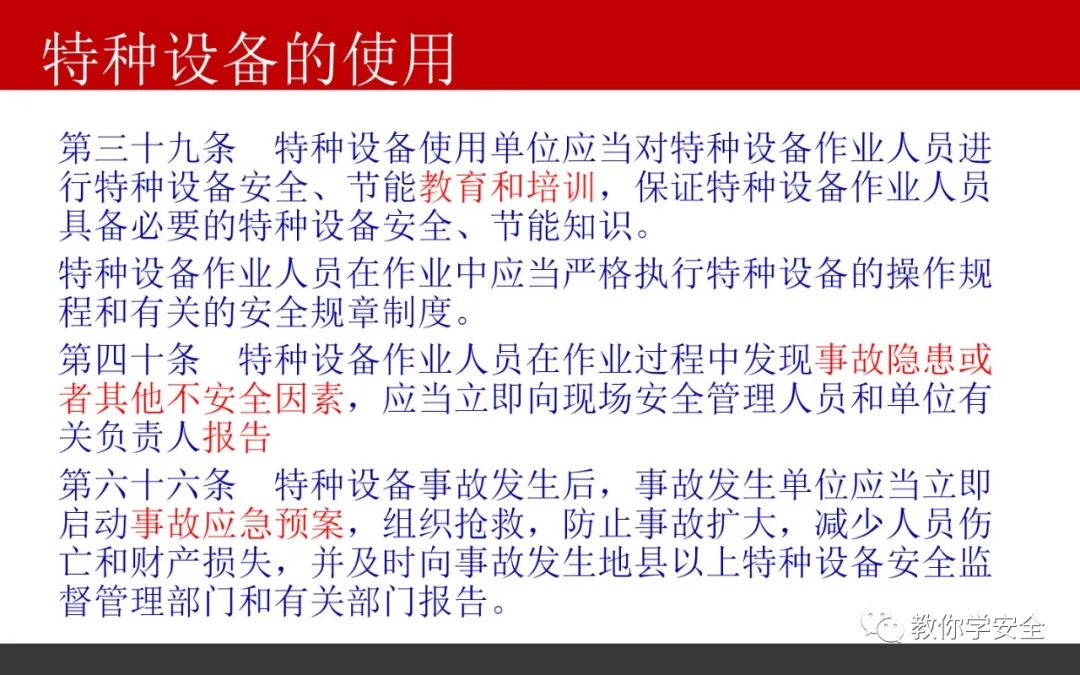 特种设备的使用

第三十九条　特种设备使用单位应当对特种设备作业人员进行特种设备安全、节能教育和培训，保证特种设备作业人员具备必要的特种设备安全、节能知识。

特种设备作业人员在作业中应当严格执行特种设备的操作规程和有关的安全规章制度。

第四十条　特种设备作业人员在作业过程中发现事故隐患或者其他不安全因素，应当立即向现场安全管理人员和单位有关负责人报告

第六十六条　特种设备事故发生后，事故发生单位应当立即启动事故应急预案，组织抢救，防止事故扩大，减少人员伤亡和财产损失，并及时向事故发生地县以上特种设备安全监督管理部门和有关部门报告。

教你学安全